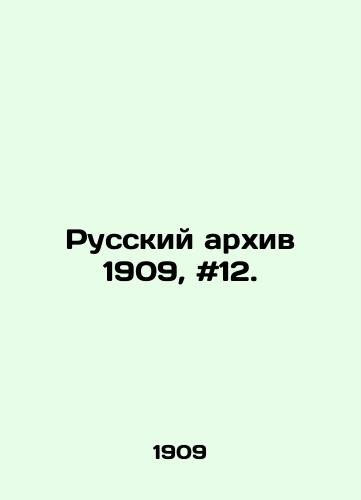 Русский архив 1909, #12.

1909